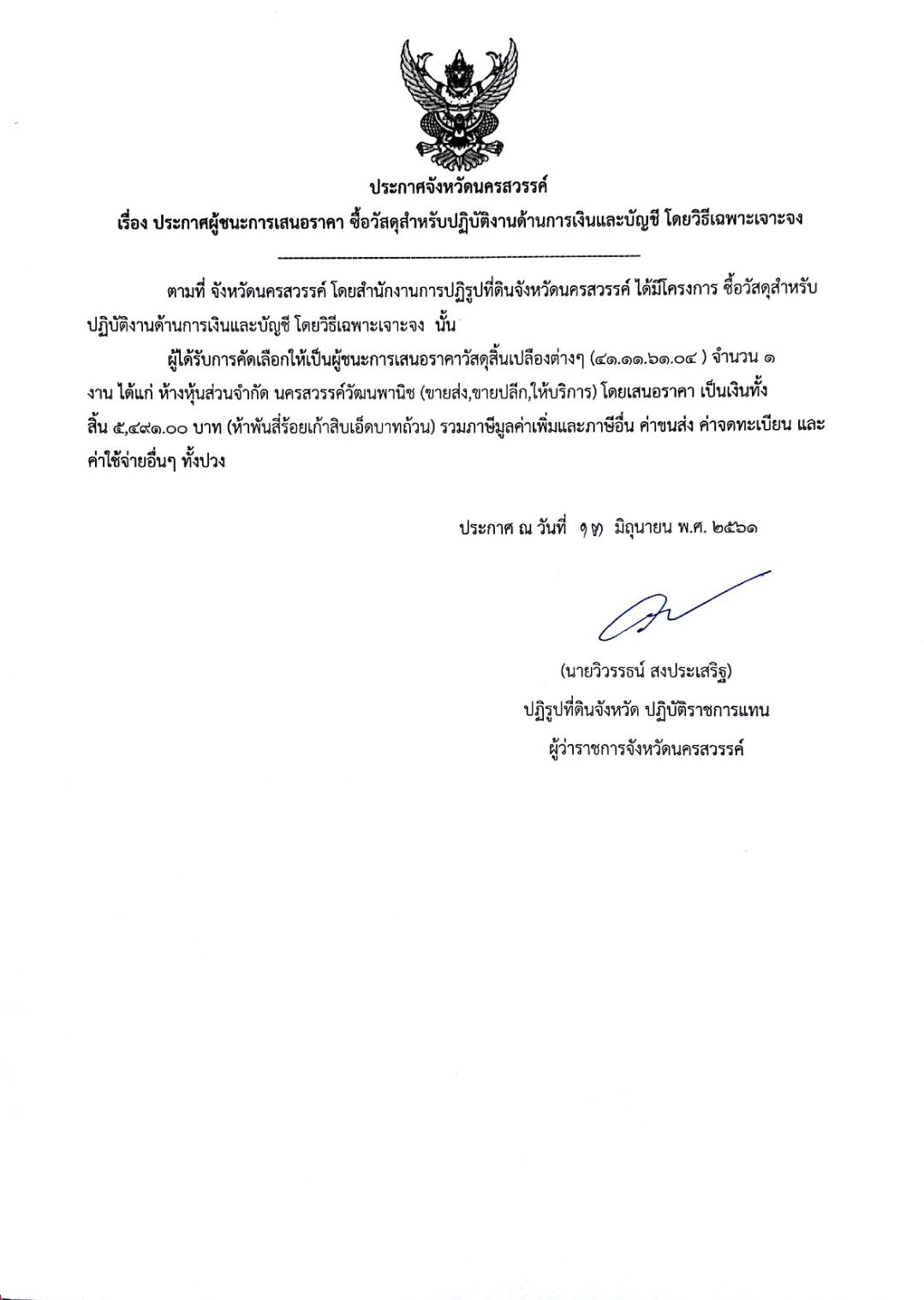 ประกาศจังหวัดนครสวรรค์

เรื่อง ประกาศผู้ชนะการเสนอราคา ซื้อวัสดุสำหรับปฏิบัติงานด้านการเงินและบัญชี โดยวิธีเฉพาะเจาะจง

ตามที่ จังหวัดนครสวรรค์ โดยสำนักงานการปฏิรูปที่ดินจังหวัดนครสวรรค์ ได้มีโครงการ ซื้อวัสดุสำหรับปฏิบัติงานด้านการเงินและบัญชี โดยวิธีเฉพาะเจาะจง นั้น

ผู้ได้รับการคัดเลือกให้เป็นผู้ชนะการเสนอราคาวัสดุสิ้นเปลืองต่างๆ (๔๑.๑๑.๖๑.๐๔ ) จำนวน ๑ งาน ได้แก่ ห้างหุ้นส่วนจำกัด นครสวรรค์วัฒนพานิช (ขายส่ง,ขายปลีก,ให้บริการ) โดยเสนอราคา เป็นเงินทั้งสิ้น ๕,๔๙๑.๐๐ บาท (ห้าพันสี่ร้อยเก้าสิบเอ็ดบาทถ้วน) รวมภาษีมูลค่าเพิ่มและภาษีอื่น ค่าขนส่ง ค่าจดทะเบียน และค่าใช้จ่ายอื่นๆ ทั้งปวง

ประกาศ ณ วันที่ ๑๗ มิถุนายน พ.ศ. ๒๕๖๑

(นายวิวรรธน์ สงประเสริฐ)
ปฏิรูปที่ดินจังหวัด ปฏิบัติราชการแทน
ผู้ว่าราชการจังหวัดนครสวรรค์